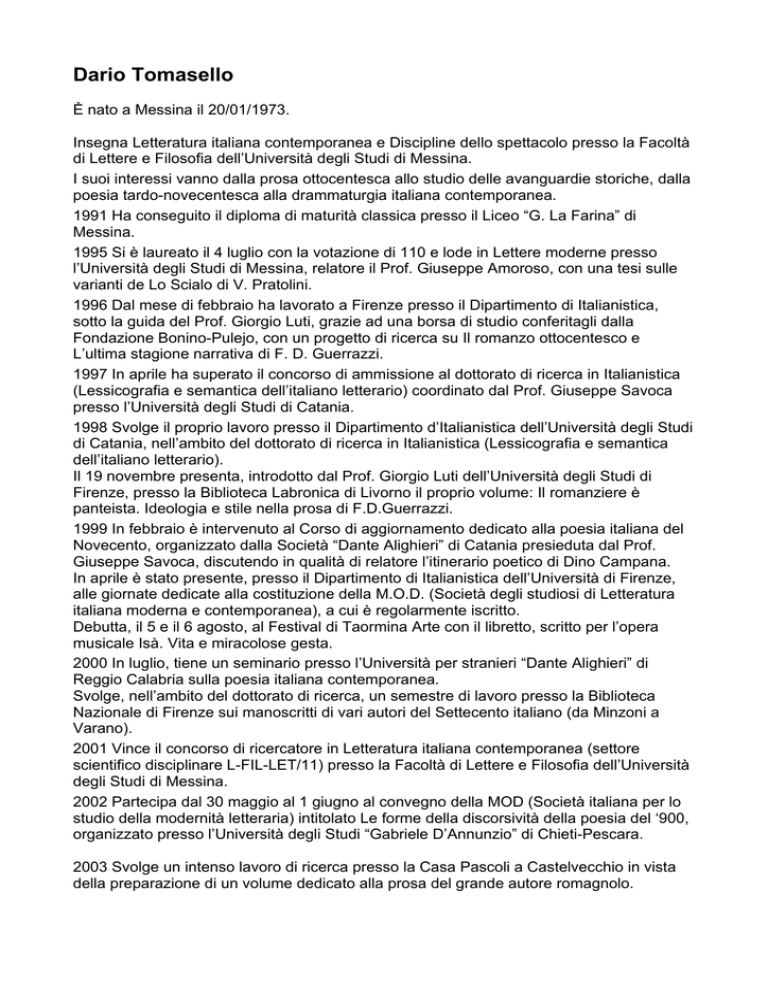 Dario Tomasello

È nato a Messina il 20/01/1973.

Insegna Letteratura italiana contemporanea e Discipline dello spettacolo presso la Facoltà di Lettere e Filosofia dell'Università degli Studi di Messina.

I suoi interessi vanno dalla prosa ottocentesca allo studio delle avanguardie storiche, dalla poesia tardo-novecentesca alla drammaturgia italiana contemporanea.

1991 Ha conseguito il diploma di maturità classica presso il Liceo "G. La Farina" di Messina.

1995 Si è laureato il 4 luglio con la votazione di 110 e lode in Lettere moderne presso l'Università degli Studi di Messina, relatore il Prof. Giuseppe Amoroso, con una tesi sulle varianti de Lo Scialo di V. Pratolini.

1996 Dal mese di febbraio ha lavorato a Firenze presso il Dipartimento di Italianistica, sotto la guida del Prof. Giorgio Luti, grazie ad una borsa di studio conferitagli dalla Fondazione Bonino-Pulejo, con un progetto di ricerca su Il romanzo ottocentesco e L'ultima stagione narrativa di F. D. Guerrazzi.

1997 In aprile ha superato il concorso di ammissione al dottorato di ricerca in Italianistica (Lessicografia e semantica dell'italiano letterario) coordinato dal Prof. Giuseppe Savoca presso l'Università degli Studi di Catania.

1998 Svolge il proprio lavoro presso il Dipartimento d'Italianistica dell'Università degli Studi di Catania, nell'ambito del dottorato di ricerca in Italianistica (Lessicografia e semantica dell'italiano letterario).
Il 19 novembre presenta, introdotto dal Prof. Giorgio Luti dell'Università degli Studi di Firenze, presso la Biblioteca Labronica di Livorno il proprio volume: Il romanziere è panteista. Ideologia e stile nella prosa di F.D.Guerrazzi.

1999 In febbraio è intervenuto al Corso di aggiornamento dedicato alla poesia italiana del Novecento, organizzato dalla Società "Dante Alighieri" di Catania presieduta dal Prof. Giuseppe Savoca, discutendo in qualità di relatore l'itinerario poetico di Dino Campana.
In aprile è stato presente, presso il Dipartimento di Italianistica dell'Università di Firenze, alle giornate dedicate alla costituzione della M.O.D. (Società degli studiosi di Letteratura italiana moderna e contemporanea), a cui è regolarmente iscritto.
Debutta, il 5 e il 6 agosto, al Festival di Taormina Arte con il libretto, scritto per l'opera musicale Isà. Vita e miracolose gesta.

2000 In luglio, tiene un seminario presso l'Università per stranieri "Dante Alighieri" di Reggio Calabria sulla poesia italiana contemporanea.
Svolge, nell'ambito del dottorato di ricerca, un semestre di lavoro presso la Biblioteca Nazionale di Firenze sui manoscritti di vari autori del Settecento italiano (da Minzoni a Varano).

2001 Vince il concorso di ricercatore in Letteratura italiana contemporanea (settore scientifico disciplinare L-FIL-LET/11) presso la Facoltà di Lettere e Filosofia dell'Università degli Studi di Messina.

2002 Partecipa dal 30 maggio al 1 giugno al convegno della MOD (Società italiana per lo studio della modernità letteraria) intitolato Le forme della discorsività della poesia del '900, organizzato presso l'Università degli Studi "Gabriele D'Annunzio" di Chieti-Pescara.

2003 Svolge un intenso lavoro di ricerca presso la Casa Pascoli a Castelvecchio in vista della preparazione di un volume dedicato alla prosa del grande autore romagnolo.